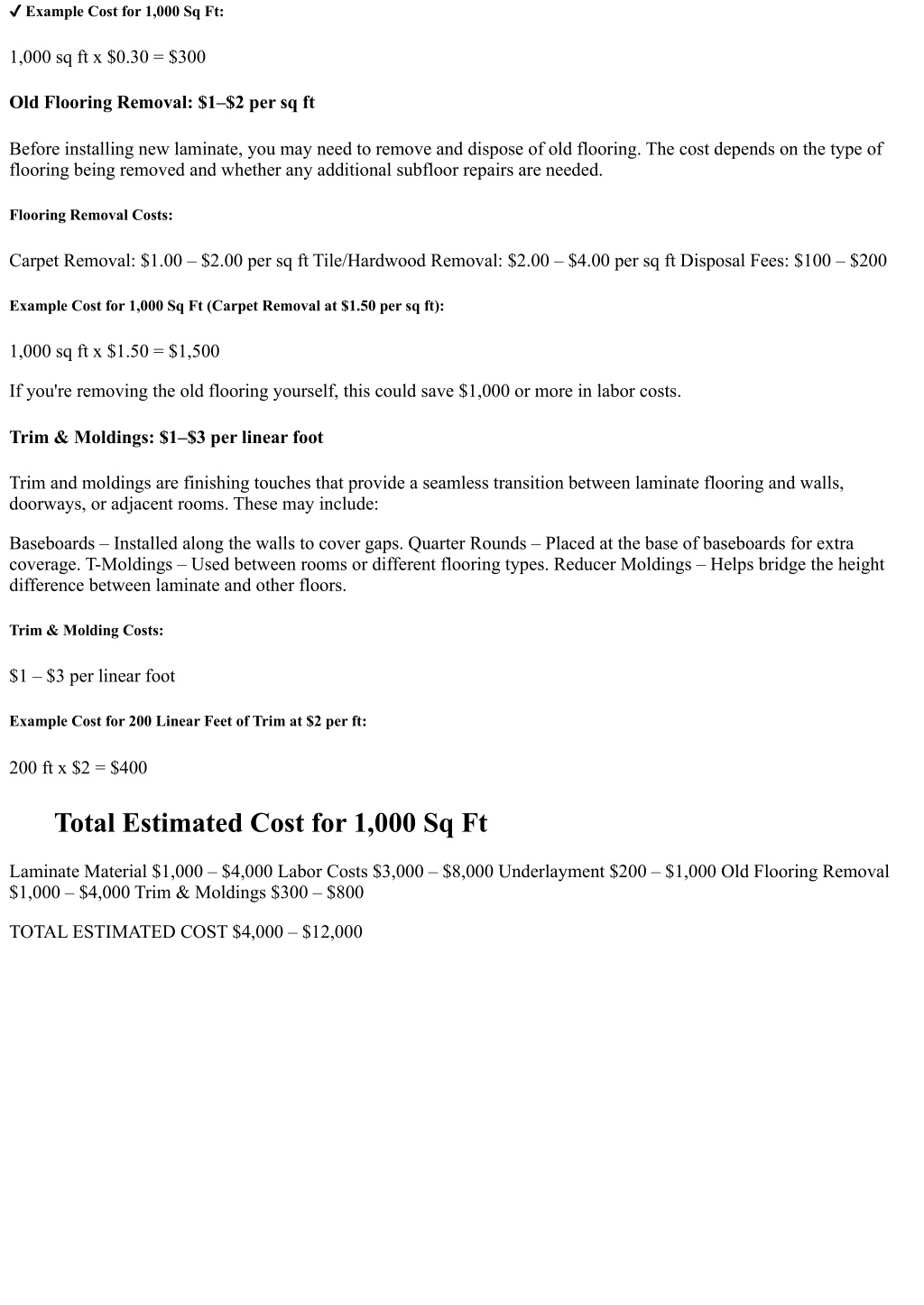 ✔ Example Cost for 1,000 Sq Ft:

1,000 sq ft x \$0.30 = \$300

Old Flooring Removal: \$1–\$2 per sq ft

Before installing new laminate, you may need to remove and dispose of old flooring. The cost depends on the type of flooring being removed and whether any additional subfloor repairs are needed.

Flooring Removal Costs:

Carpet Removal: \$1.00 – \$2.00 per sq ft Tile/Hardwood Removal: \$2.00 – \$4.00 per sq ft Disposal Fees: \$100 – \$200

Example Cost for 1,000 Sq Ft (Carpet Removal at \$1.50 per sq ft):

1,000 sq ft x \$1.50 = \$1,500

If you're removing the old flooring yourself, this could save \$1,000 or more in labor costs.

Trim & Moldings: \$1–\$3 per linear foot

Trim and moldings are finishing touches that provide a seamless transition between laminate flooring and walls, doorways, or adjacent rooms. These may include:

Baseboards – Installed along the walls to cover gaps. Quarter Rounds – Placed at the base of baseboards for extra coverage. T-Moldings – Used between rooms or different flooring types. Reducer Moldings – Helps bridge the height difference between laminate and other floors.

Trim & Molding Costs:

\$1 – \$3 per linear foot

Example Cost for 200 Linear Feet of Trim at \$2 per ft:

200 ft x \$2 = \$400

Total Estimated Cost for 1,000 Sq Ft

Laminate Material \$1,000 – \$4,000 Labor Costs \$3,000 – \$8,000 Underlayment \$200 – \$1,000 Old Flooring Removal \$1,000 – \$4,000 Trim & Moldings \$300 – \$800

TOTAL ESTIMATED COST \$4,000 – \$12,000